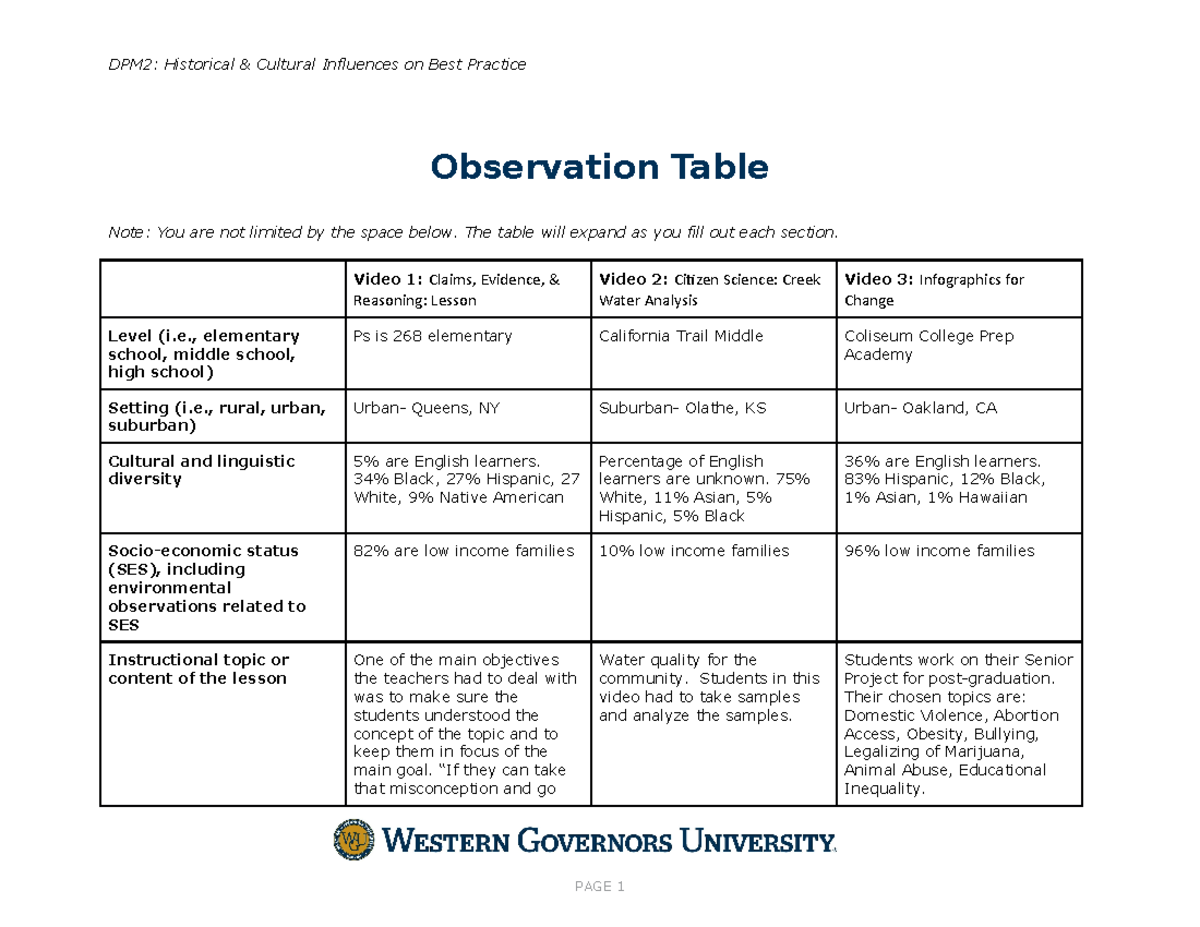 DPM2: Historical & Cultural Influences on Best Practice

Observation Table

Note: You are not limited by the space below. The table will expand as you fill out each section.

| | Video 1: Claims, Evidence, & Reasoning: Lesson | Video 2: Citizen Science: Creek Water Analysis | Video 3: Infographics for Change |
|---|---|---|---|
| Level (i.e., elementary school, middle school, high school) | Ps is 268 elementary | California Trail Middle | Coliseum College Prep Academy |
| Setting (i.e., rural, urban, suburban) | Urban- Queens, NY | Suburban- Olathe, KS | Urban- Oakland, CA |
| Cultural and linguistic diversity | 5% are English learners. 34% Black, 27% Hispanic, 27 White, 9% Native American | Percentage of English learners are unknown. 75% White, 11% Asian, 5% Hispanic, 5% Black | 36% are English learners. 83% Hispanic, 12% Black, 1% Asian, 1% Hawaiian |
| Socio-economic status (SES), including environmental observations related to SES | 82% are low income families | 10% low income families | 96% low income families |
| Instructional topic or content of the lesson | One of the main objectives the teachers had to deal with was to make sure the students understood the concept of the topic and to keep them in focus of the main goal. "If they can take that misconception and go | Water quality for the community. Students in this video had to take samples and analyze the samples. | Students work on their Senior Project for post-graduation. Their chosen topics are: Domestic Violence, Abortion Access, Obesity, Bullying, Legalizing of Marijuana, Animal Abuse, Educational Inequality. |

WESTERN GOVERNORS UNIVERSITY.

PAGE 1